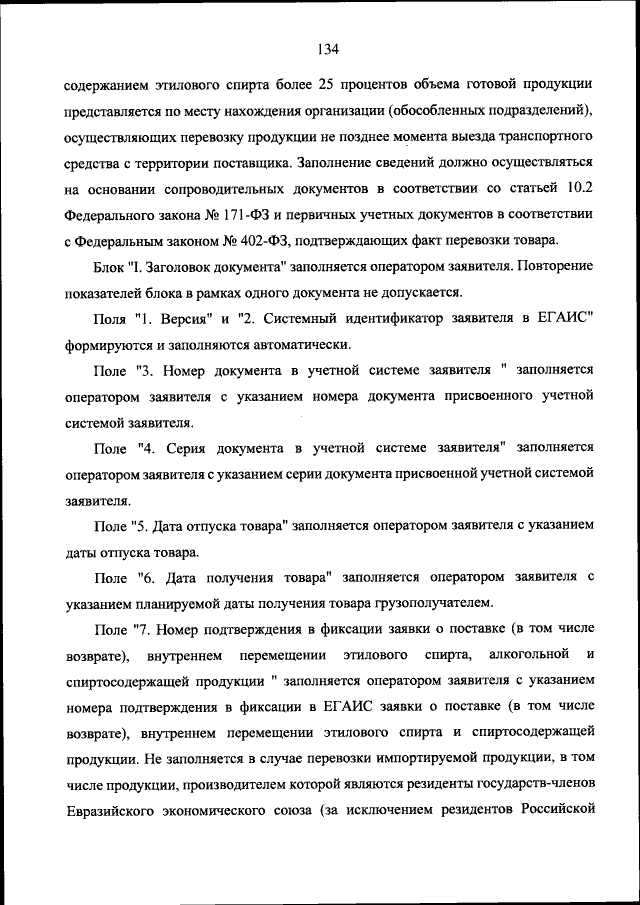 134

содержанием этилового спирта более 25 процентов объема готовой продукции представляется по месту нахождения организации (обособленных подразделений), осуществляющих перевозку продукции не позднее момента выезда транспортного средства с территории поставщика. Заполнение сведений должно осуществляться на основании сопроводительных документов в соответствии со статьей 10.2 Федерального закона № 171-ФЗ и первичных учетных документов в соответствии с Федеральным законом № 402-ФЗ, подтверждающих факт перевозки товара.

Блок "I. Заголовок документа" заполняется оператором заявителя. Повторение показателей блока в рамках одного документа не допускается.

Поля "1. Версия" и "2. Системный идентификатор заявителя в ЕГАИС" формируются и заполняются автоматически.

Поле "3. Номер документа в учетной системе заявителя " заполняется оператором заявителя с указанием номера документа присвоенного учетной системой заявителя.

Поле "4. Серия документа в учетной системе заявителя" заполняется оператором заявителя с указанием серии документа присвоенной учетной системой заявителя.

Поле "5. Дата отпуска товара" заполняется оператором заявителя с указанием даты отпуска товара.

Поле "6. Дата получения товара" заполняется оператором заявителя с указанием планируемой даты получения товара грузополучателем.

Поле "7. Номер подтверждения в фиксации заявки о поставке (в том числе возврате), внутреннем перемещении этилового спирта, алкогольной и спиртосодержащей продукции " заполняется оператором заявителя с указанием номера подтверждения в фиксации в ЕГАИС заявки о поставке (в том числе возврате), внутреннем перемещении этилового спирта и спиртосодержащей продукции. Не заполняется в случае перевозки импортируемой продукции, в том числе продукции, производителем которой являются резиденты государств-членов Евразийского экономического союза (за исключением резидентов Российской